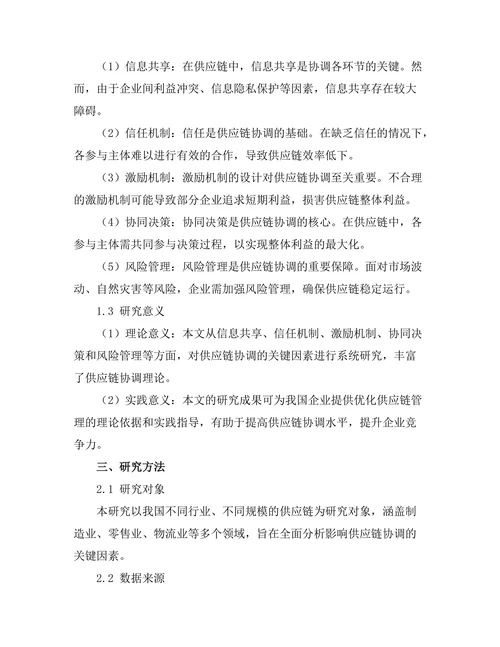 （1）信息共享：在供应链中，信息共享是协调各环节的关键。然而，由于企业间利益冲突、信息隐私保护等因素，信息共享存在较大障碍。

（2）信任机制：信任是供应链协调的基础。在缺乏信任的情况下，各参与主体难以进行有效的合作，导致供应链效率低下。

（3）激励机制：激励机制的设计对供应链协调至关重要。不合理的激励机制可能导致部分企业追求短期利益，损害供应链整体利益。

（4）协同决策：协同决策是供应链协调的核心。在供应链中，各参与主体需共同参与决策过程，以实现整体利益的最大化。

（5）风险管理：风险管理是供应链协调的重要保障。面对市场波动、自然灾害等风险，企业需加强风险管理，确保供应链稳定运行。

1.3 研究意义

（1）理论意义：本文从信息共享、信任机制、激励机制、协同决策和风险管理等方面，对供应链协调的关键因素进行系统研究，丰富了供应链协调理论。

（2）实践意义：本文的研究成果可为我国企业提供优化供应链管理的理论依据和实践指导，有助于提高供应链协调水平，提升企业竞争力。

三、研究方法

2.1 研究对象

本研究以我国不同行业、不同规模的供应链为研究对象，涵盖制造业、零售业、物流业等多个领域，旨在全面分析影响供应链协调的关键因素。

2.2 数据来源